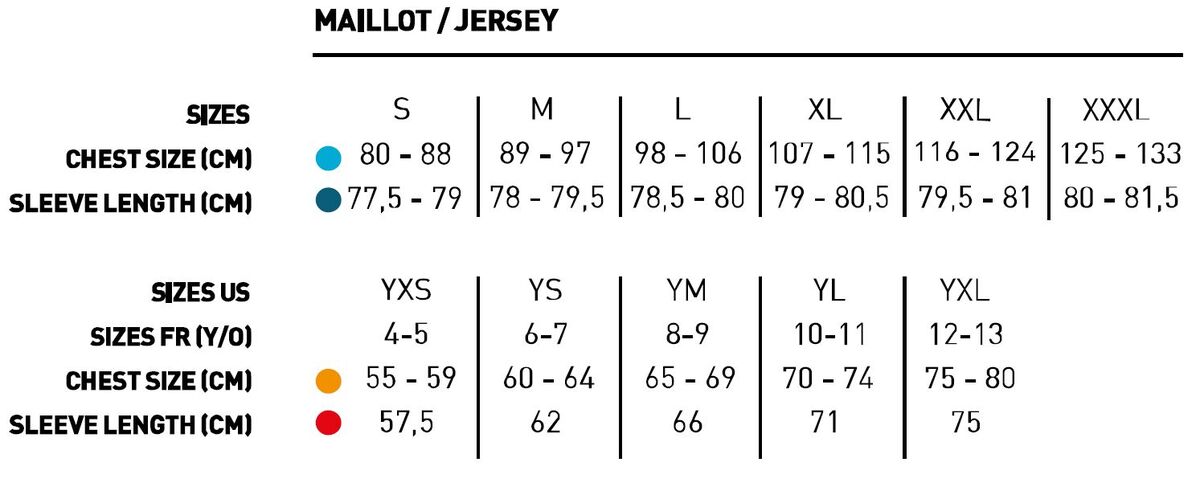 MAILLOT / JERSEY

| SIZES | S | M | L | XL | XXL | XXXL |
|---|---|---|---|---|---|---|
| CHEST SIZE (CM) | 80 - 88 | 89 - 97 | 98 - 106 | 107 - 115 | 116 - 124 | 125 - 133 |
| SLEEVE LENGTH (CM) | 77,5 - 79 | 78 - 79,5 | 78,5 - 80 | 79 - 80,5 | 79,5 - 81 | 80 - 81,5 |

| SIZES US | YXS | YS | YM | YL | YXL |
|---|---|---|---|---|---|
| SIZES FR (Y/O) | 4-5 | 6-7 | 8-9 | 10-11 | 12-13 |
| CHEST SIZE (CM) | 55 - 59 | 60 - 64 | 65 - 69 | 70 - 74 | 75 - 80 |
| SLEEVE LENGTH (CM) | 57,5 | 62 | 66 | 71 | 75 |